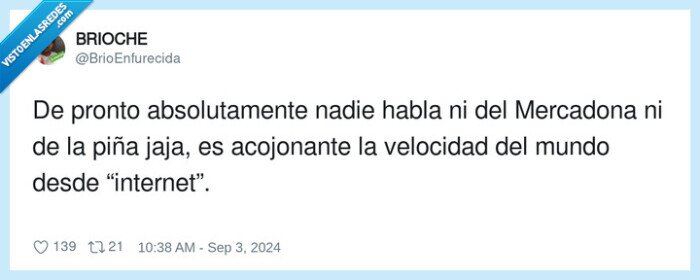 VISTOENLASREDES .com

BRIOCHE
@BrioEnfurecida

De pronto absolutamente nadie habla ni del Mercadona ni de la piña jaja, es acojonante la velocidad del mundo desde “internet”.

139 21 10:38 AM - Sep 3, 2024